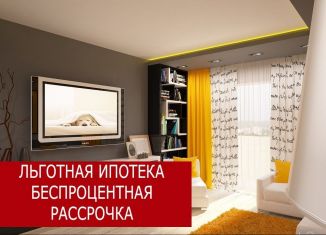 ЛЬГОТНАЯ ИПОТЕКА
БЕСПРОЦЕНТНАЯ
РАССРОЧКА